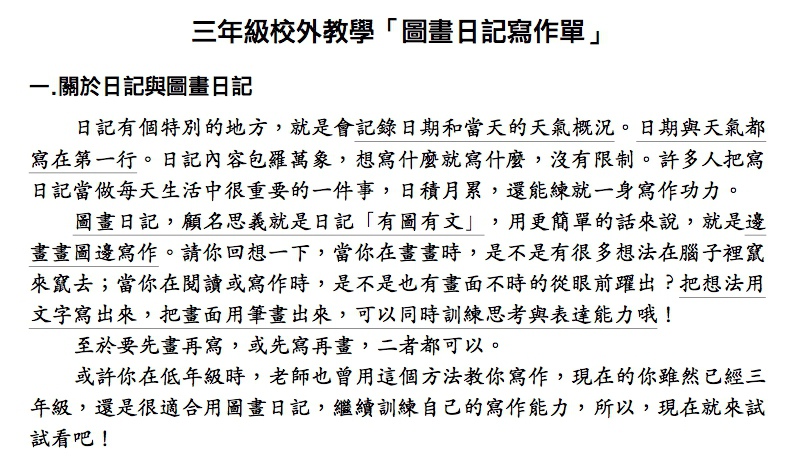 三年級校外教學「圖畫日記寫作單」

一.關於日記與圖畫日記

日記有個特別的地方，就是會記錄日期和當天的天氣概況。日期與天氣都寫在第一行。日記內容包羅萬象，想寫什麼就寫什麼，沒有限制。許多人把寫日記當做每天生活中很重要的一件事，日積月累，還能練就一身寫作功力。

圖畫日記，顧名思義就是日記「有圖有文」，用更簡單的話來說，就是邊畫畫圖邊寫作。請你回想一下，當你在畫畫時，是不是有很多想法在腦子裡竄來竄去；當你在閱讀或寫作時，是不是也有畫面不時的從眼前躍出？把想法用文字寫出來，把畫面用筆畫出來，可以同時訓練思考與表達能力哦！

至於要先畫再寫，或先寫再畫，二者都可以。

或許你在低年級時，老師也曾用這個方法教你寫作，現在的你雖然已經三年級，還是很適合用圖畫日記，繼續訓練自己的寫作能力，所以，現在就來試試看吧！